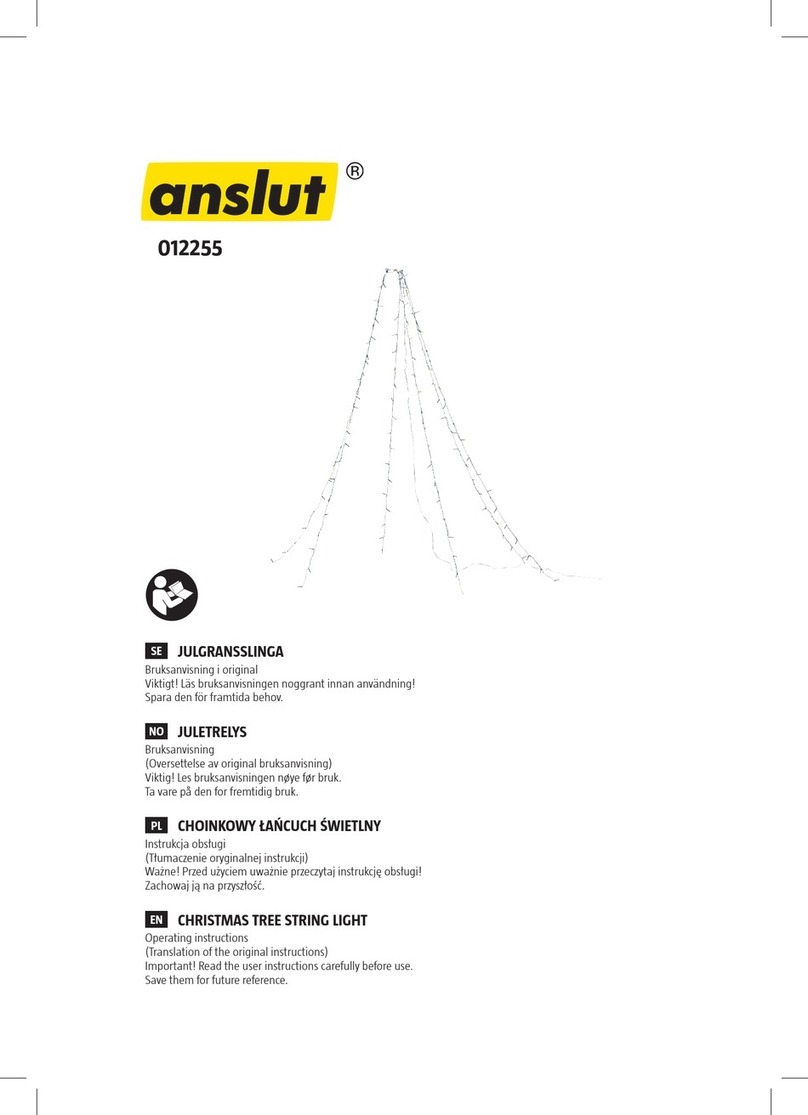 anslut®

012255

SE JULGRANSSLINGA
Bruksanvisning i original
Viktigt! Läs bruksanvisningen noggrant innan användning! Spara den för framtida behov.

NO JULETRELYS
Bruksanvisning
(Oversettelse av original bruksanvisning)
Viktig! Les bruksanvisningen nøye før bruk.
Ta vare på den for fremtidig bruk.

PL CHOINKOWY ŁAŃCUCH ŚWIETLNY
Instrukcja obsługi
(Tłumaczenie oryginalnej instrukcji)
Ważne! Przed użyciem uważnie przeczytaj instrukcję obsługi!
Zachowaj ją na przyszłość.

EN CHRISTMAS TREE STRING LIGHT
Operating instructions
(Translation of the original instructions)
Important! Read the user instructions carefully before use.
Save them for future reference.